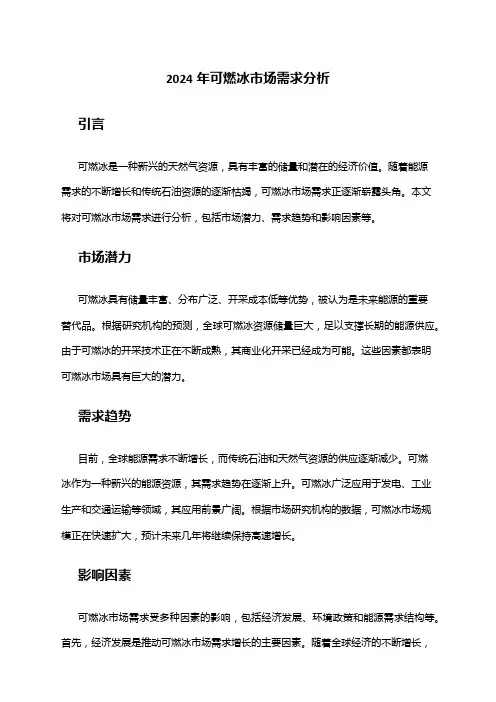 2024 年可燃冰市场需求分析

引言

可燃冰是一种新兴的天然气资源，具有丰富的储量和潜在的经济价值。随着能源需求的不断增长和传统石油资源的逐渐枯竭，可燃冰市场需求正逐渐崭露头角。本文将对可燃冰市场需求进行分析，包括市场潜力、需求趋势和影响因素等。

市场潜力

可燃冰具有储量丰富、分布广泛、开采成本低等优势，被认为是未来能源的重要替代品。根据研究机构的预测，全球可燃冰资源储量巨大，足以支撑长期的能源供应。由于可燃冰的开采技术正在不断成熟，其商业化开采已经成为可能。这些因素都表明可燃冰市场具有巨大的潜力。

需求趋势

目前，全球能源需求不断增长，而传统石油和天然气资源的供应逐渐减少。可燃冰作为一种新兴的能源资源，其需求趋势在逐渐上升。可燃冰广泛应用于发电、工业生产和交通运输等领域，其应用前景广阔。根据市场研究机构的数据，可燃冰市场规模正在快速扩大，预计未来几年将继续保持高速增长。

影响因素

可燃冰市场需求受多种因素的影响，包括经济发展、环境政策和能源需求结构等。首先，经济发展是推动可燃冰市场需求增长的主要因素。随着全球经济的不断增长，